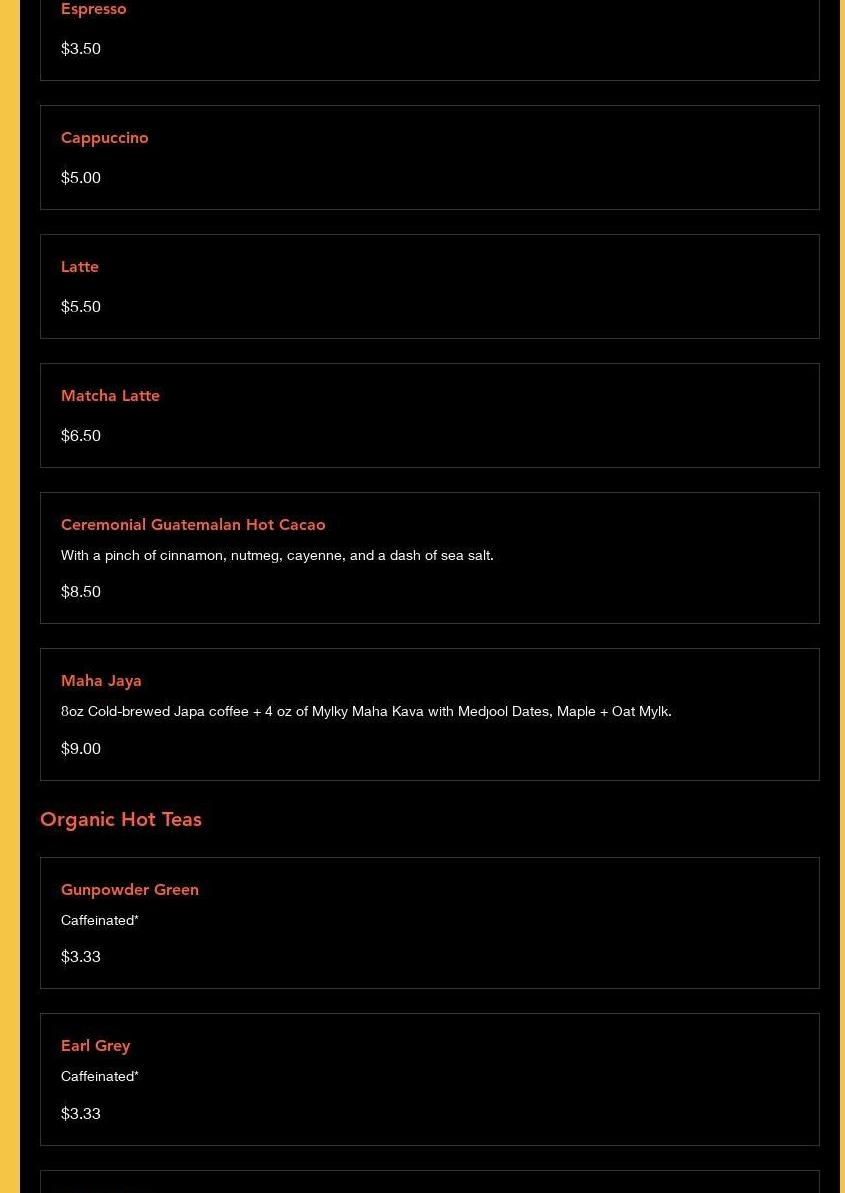 Espresso

$3.50

Cappuccino

$5.00

Latte

$5.50

Matcha Latte

$6.50

Ceremonial Guatemalan Hot Cacao

With a pinch of cinnamon, nutmeg, cayenne, and a dash of sea salt.

$8.50

Maha Jaya

8oz Cold-brewed Japa coffee + 4 oz of Mylky Maha Kava with Medjool Dates, Maple + Oat Mylk.

$9.00

Organic Hot Teas

Gunpowder Green

Caffeinated*

$3.33

Earl Grey

Caffeinated*

$3.33